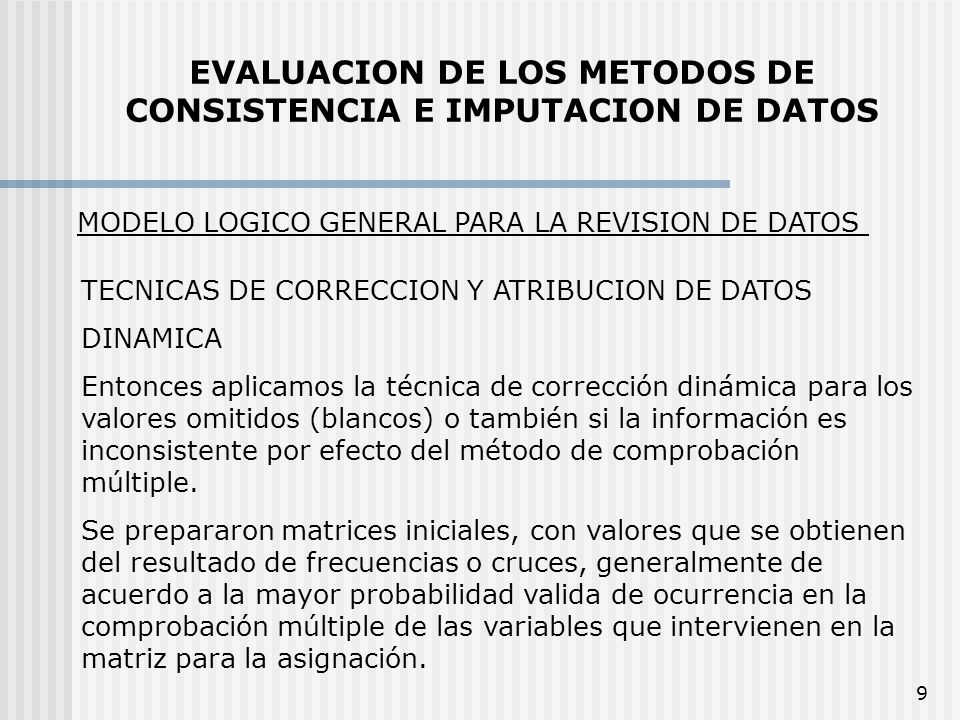 EVALUACION DE LOS METODOS DE CONSISTENCIA E IMPUTACION DE DATOS

MODELO LOGICO GENERAL PARA LA REVISION DE DATOS

TECNICAS DE CORRECCION Y ATRIBUCION DE DATOS

DINAMICA

Entonces aplicamos la técnica de corrección dinámica para los valores omitidos (blancos) o también si la información es inconsistente por efecto del método de comprobación múltiple.

Se prepararon matrices iniciales, con valores que se obtienen del resultado de frecuencias o cruces, generalmente de acuerdo a la mayor probabilidad valida de ocurrencia en la comprobación múltiple de las variables que intervienen en la matriz para la asignación.

9